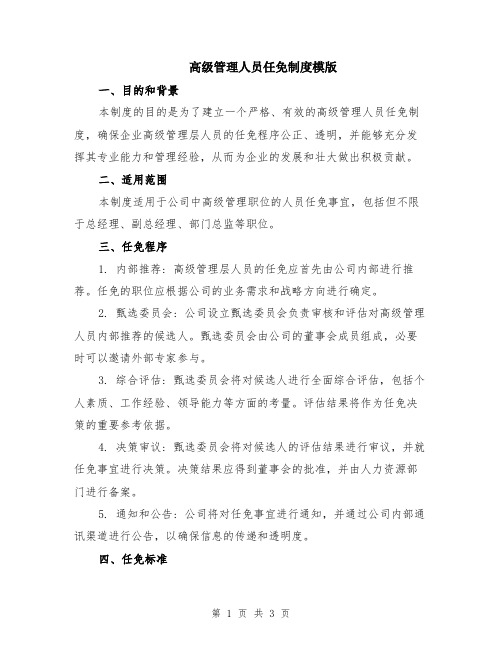 高级管理人员任免制度模版

一、目的和背景

本制度的目的是为了建立一个严格、有效的高级管理人员任免制度，确保企业高级管理层人员的任免程序公正、透明，并能够充分发挥其专业能力和管理经验，从而为企业的发展和壮大做出积极贡献。

二、适用范围

本制度适用于公司中高级管理职位的人员任免事宜，包括但不限于总经理、副总经理、部门总监等职位。

三、任免程序

1. 内部推荐：高级管理层人员的任免应首先由公司内部进行推荐。任免的职位应根据公司的业务需求和战略方向进行确定。

2. 甄选委员会：公司设立甄选委员会负责审核和评估对高级管理人员内部推荐的候选人。甄选委员会由公司的董事会成员组成，必要时可以邀请外部专家参与。

3. 综合评估：甄选委员会将对候选人进行全面综合评估，包括个人素质、工作经验、领导能力等方面的考量。评估结果将作为任免决策的重要参考依据。

4. 决策审议：甄选委员会将对候选人的评估结果进行审议，并就任免事宜进行决策。决策结果应得到董事会的批准，并由人力资源部门进行备案。

5. 通知和公告：公司将对任免事宜进行通知，并通过公司内部通讯渠道进行公告，以确保信息的传递和透明度。

四、任免标准

第 1 页 共 3 页